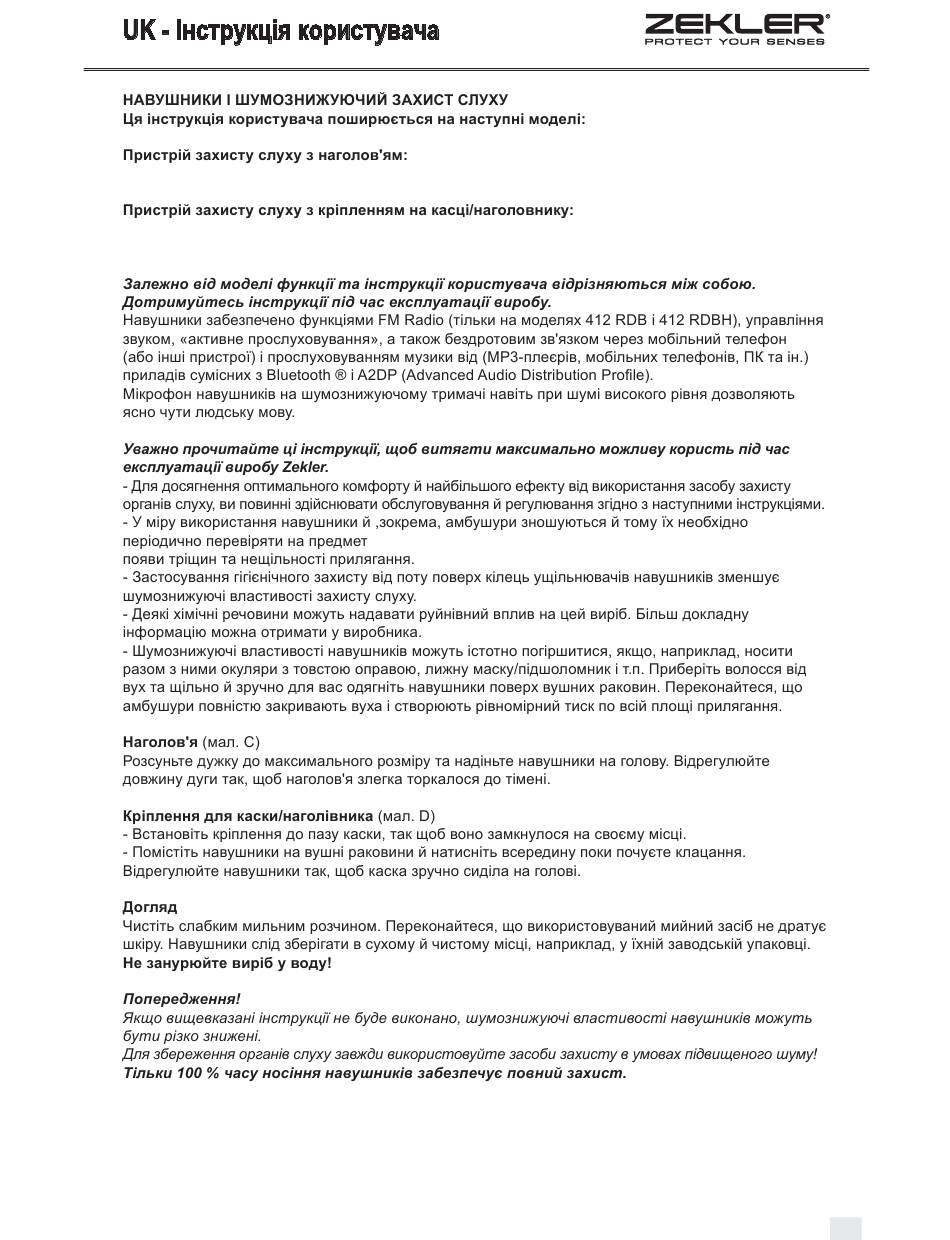 UK - Інструкція користувача

ZEKLER®
PROTECT YOUR SENSES

НАВУШНИКИ І ШУМОЗНИЖУЮЧИЙ ЗАХИСТ СЛУХУ
Ця інструкція користувача поширюється на наступні моделі:

Пристрій захисту слуху з наголов'ям:

Пристрій захисту слуху з кріпленням на касці/наголовнику:

Залежно від моделі функції та інструкції користувача відрізняються між собою. Дотримуйтесь інструкції під час експлуатації виробу.
Навушники забезпечено функціями FM Radio (тільки на моделях 412 RDB і 412 RDBH), управління звуком, «активне прослуховування», а також бездротовим зв'язком через мобільний телефон (або інші пристрої) і прослуховуванням музики від (MP3-плеєрів, мобільних телефонів, ПК та ін.) приладів сумісних з Bluetooth ® і A2DP (Advanced Audio Distribution Profile).
Мікрофон навушників на шумознижуючому тримачі навіть при шумі високого рівня дозволяють ясно чути людську мову.

Уважно прочитайте ці інструкції, щоб витягти максимально можливу користь під час експлуатації виробу Zekler.
- Для досягнення оптимального комфорту й найбільшого ефекту від використання засобу захисту органів слуху, ви повинні здійснювати обслуговування й регулювання згідно з наступними інструкціями.
- У міру використання навушники й ,зокрема, амбушури зношуються й тому їх необхідно періодично перевіряти на предмет
появи тріщин та нещільності прилягання.
- Застосування гігієнічного захисту від поту поверх кілець ущільнювачів навушників зменшує шумознижуючі властивості захисту слуху.
- Деякі хімічні речовини можуть надавати руйнівний вплив на цей виріб. Більш докладну інформацію можна отримати у виробника.
- Шумознижуючі властивості навушників можуть істотно погіршитися, якщо, наприклад, носити разом з ними окуляри з товстою оправою, лижну маску/підшоломник і т.п. Приберіть волосся від вух та щільно й зручно для вас одягніть навушники поверх вушних раковин. Переконайтеся, що амбушури повністю закривають вуха і створюють рівномірний тиск по всій площі прилягання.

Наголов'я (мал. C)
Розсуньте дужку до максимального розміру та надіньте навушники на голову. Відрегулюйте довжину дуги так, щоб наголов'я злегка торкалося до тімені.

Кріплення для каски/наголівника (мал. D)
- Встановіть кріплення до пазу каски, так щоб воно замкнулося на своєму місці.
- Помістіть навушники на вушні раковини й натисніть всередину поки почуєте клацання.
Відрегулюйте навушники так, щоб каска зручно сиділа на голові.

Догляд
Чистіть слабким мильним розчином. Переконайтеся, що використовуваний мийний засіб не дратує шкіру. Навушники слід зберігати в сухому й чистому місці, наприклад, у їхній заводській упаковці.
Не занурюйте виріб у воду!

Попередження!
Якщо вищевказані інструкції не буде виконано, шумознижуючі властивості навушників можуть бути різко знижені.
Для збереження органів слуху завжди використовуйте засоби захисту в умовах підвищеного шуму!
Тільки 100 % часу носіння навушників забезпечує повний захист.